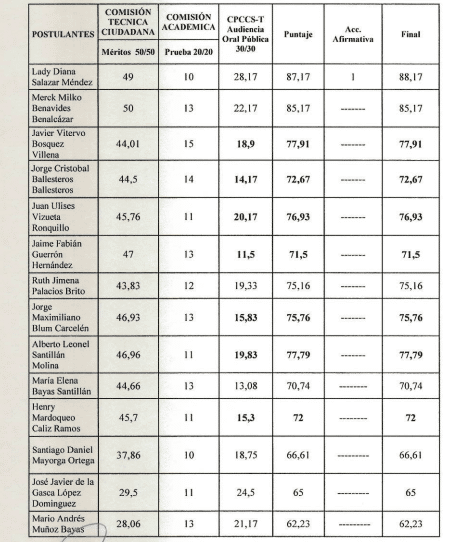 | POSTULANTES | COMISIÓN TECNICA CIUDADANA Méritos 50/50 | COMISIÓN ACADEMICA Prueba 20/20 | CPCCS-T Audiencia Oral Pública 30/30 | Puntaje | Acc. Afirmativa | Final |
|---|---|---|---|---|---|---|
| Lady Diana Salazar Méndez | 49 | 10 | 28,17 | 87,17 | 1 | 88,17 |
| Merck Milko Benavides Benalcázar | 50 | 13 | 22,17 | 85,17 | ------- | 85,17 |
| Javier Vitervo Bosquez Villena | 44,01 | 15 | 18,9 | 77,91 | ------- | 77,91 |
| Jorge Cristobal Ballesteros Ballesteros | 44,5 | 14 | 14,17 | 72,67 | ------- | 72,67 |
| Juan Ulises Vizueta Ronquillo | 45,76 | 11 | 20,17 | 76,93 | ------- | 76,93 |
| Jaime Fabián Guerrón Hernández | 47 | 13 | 11,5 | 71,5 | ------- | 71,5 |
| Ruth Jimena Palacios Brito | 43,83 | 12 | 19,33 | 75,16 | ------- | 75,16 |
| Jorge Maximiliano Blum Carcelén | 46,93 | 13 | 15,83 | 75,76 | ------- | 75,76 |
| Alberto Leonel Santillán Molina | 46,96 | 11 | 19,83 | 77,79 | ------- | 77,79 |
| María Elena Bayas Santillán | 44,66 | 13 | 13,08 | 70,74 | -------- | 70,74 |
| Henry Mardoqueo Caliz Ramos | 45,7 | 11 | 15,3 | 72 | -------- | 72 |
| Santiago Daniel Mayorga Ortega | 37,86 | 10 | 18,75 | 66,61 | --------- | 66,61 |
| José Javier de la Gasca López Dominguez | 29,5 | 11 | 24,5 | 65 | --------- | 65 |
| Mario Andrés Muñoz Bayas | 28,06 | 13 | 21,17 | 62,23 | --------- | 62,23 |